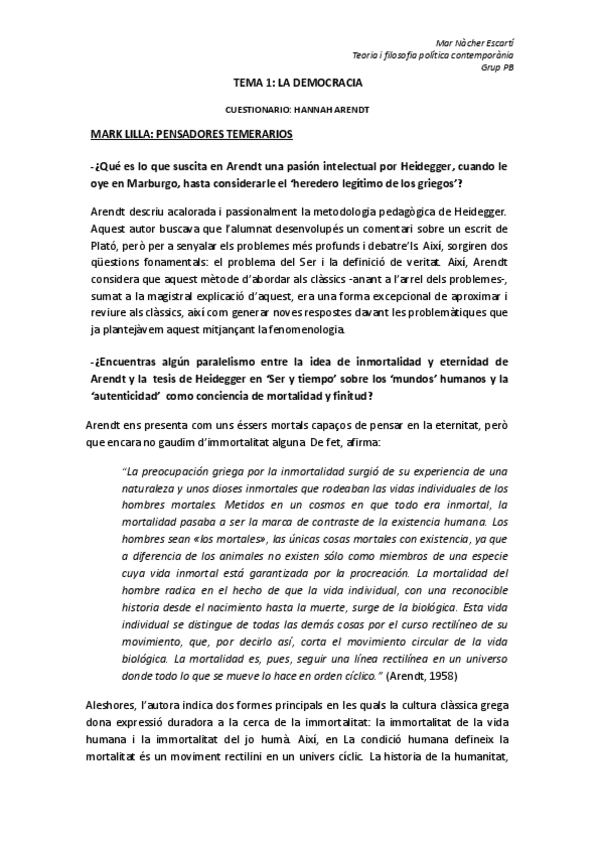 Mar Nàcher Escartí
Teoria i filosofia política contemporània
Grup PB

TEMA 1: LA DEMOCRACIA

CUESTIONARIO: HANNAH ARENDT

MARK LILLA: PENSADORES TEMERARIOS

-¿Qué es lo que suscita en Arendt una pasión intelectual por Heidegger, cuando le oye en Marburgo, hasta considerarle el 'heredero legítimo de los griegos'?

Arendt descriu acalorada i passionalment la metodologia pedagògica de Heidegger. Aquest autor buscava que l'alumnat desenvolupés un comentari sobre un escrit de Plató, però per a senyalar els problemes més profunds i debatre'ls. Així, sorgiren dos qüestions fonamentals: el problema del Ser i la definició de veritat. Així, Arendt considera que aquest mètode d'abordar als clàssics -anant a l'arrel dels problemes-, sumat a la magistral explicació d'aquest, era una forma excepcional de aproximar i reviure als clàssics, així com generar noves respostes davant les problemàtiques que ja plantejàvem aquest mitjançant la fenomenologia.

-¿Encuentras algún paralelismo entre la idea de inmortalidad y eternidad de Arendt y la tesis de Heidegger en 'Ser y tiempo' sobre los 'mundos' humanos y la 'autenticidad' como conciencia de mortalidad y finitud?

Arendt ens presenta com uns éssers mortals capaços de pensar en la eternitat, però que encara no gaudim d'immortalitat alguna. De fet, afirma:

"La preocupación griega por la inmortalidad surgió de su experiencia de una naturaleza y unos dioses inmortales que rodeaban las vidas individuales de los hombres mortales. Metidos en un cosmos en que todo era inmortal, la mortalidad pasaba a ser la marca de contraste de la existencia humana. Los hombres sean «los mortales», las únicas cosas mortales con existencia, ya que a diferencia de los animales no existen sólo como miembros de una especie cuya vida inmortal está garantizada por la procreación. La mortalidad del hombre radica en el hecho de que la vida individual, con una reconocible historia desde el nacimiento hasta la muerte, surge de la biológica. Esta vida individual se distingue de todas las demás cosas por el curso rectilíneo de su movimiento, que, por decirlo así, corta el movimiento circular de la vida biológica. La mortalidad es, pues, seguir una línea rectilínea en un universo donde todo lo que se mueve lo hace en orden cíclico." (Arendt, 1958)

Aleshores, l'autora indica dos formes principals en les quals la cultura clàssica grega dona expressió duradora a la cerca de la immortalitat: la immortalitat de la vida humana i la immortalitat del jo humà. Així, en La condició humana defineix la mortalitat és un moviment rectilini en un univers cíclic. La historia de la humanitat,